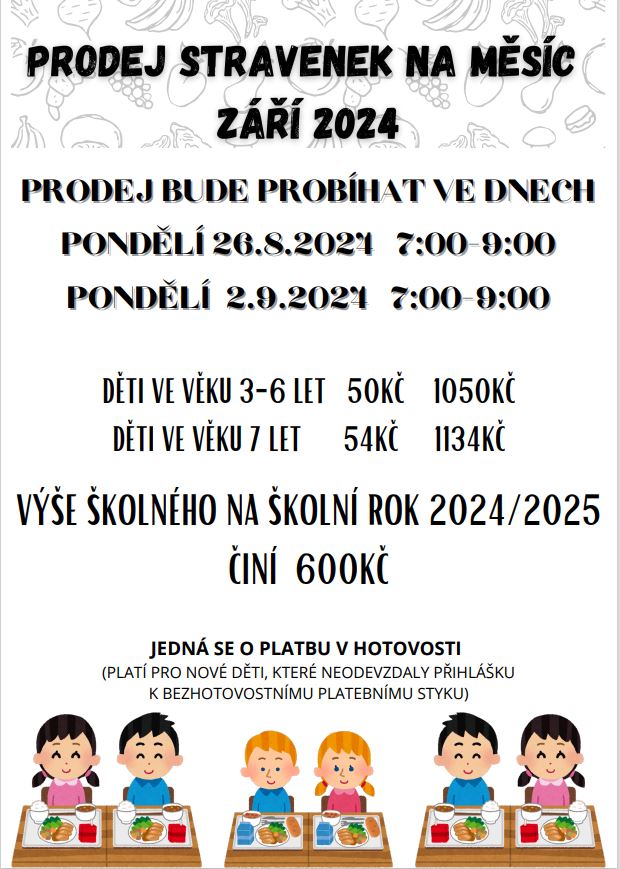 PRODEJ STRAVENEK NA MĚSÍC ZÁŘÍ 2024

PRODEJ BUDE PROBÍHAT VE DNECH
PONDĚLÍ 26.8.2024 7:00-9:00
PONDĚLÍ 2.9.2024 7:00-9:00

DĚTI VE VĚKU 3-6 LET 50KČ 1050KČ
DĚTI VE VĚKU 7 LET 54KČ 1134KČ

VÝŠE ŠKOLNÉHO NA ŠKOLNÍ ROK 2024/2025 ČINÍ 600KČ

JEDNÁ SE O PLATBU V HOTOVOSTI
(PLATÍ PRO NOVÉ DĚTI, KTERÉ NEODEVZDALY PŘIHLÁŠKU K BEZHOTOVOSTNÍMU PLATEBNÍMU STYKU)